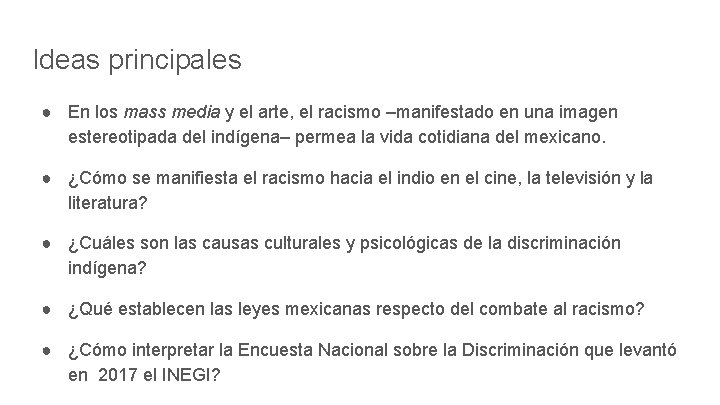 Ideas principales

● En los mass media y el arte, el racismo –manifestado en una imagen estereotipada del indígena– permea la vida cotidiana del mexicano.

● ¿Cómo se manifiesta el racismo hacia el indio en el cine, la televisión y la literatura?

● ¿Cuáles son las causas culturales y psicológicas de la discriminación indígena?

● ¿Qué establecen las leyes mexicanas respecto del combate al racismo?

● ¿Cómo interpretar la Encuesta Nacional sobre la Discriminación que levantó en 2017 el INEGI?